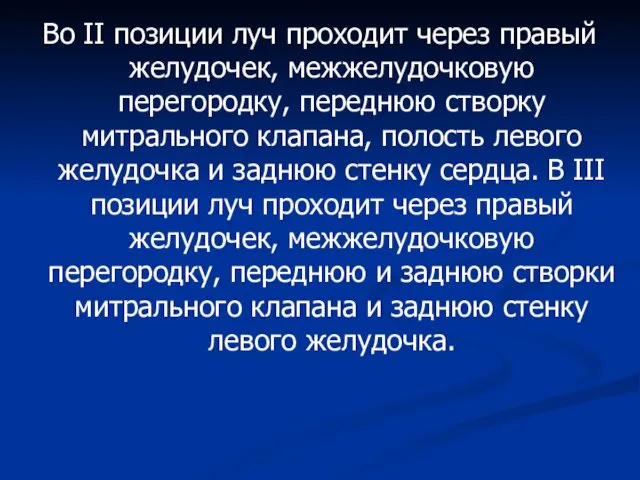 Во II позиции луч проходит через правый желудочек, межжелудочковую перегородку, переднюю створку митрального клапана, полость левого желудочка и заднюю стенку сердца. В III позиции луч проходит через правый желудочек, межжелудочковую перегородку, переднюю и заднюю створки митрального клапана и заднюю стенку левого желудочка.